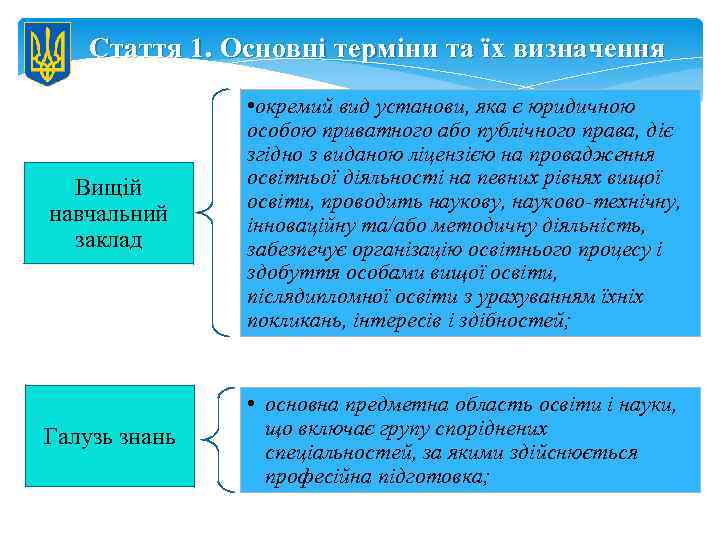 Стаття 1. Основні терміни та їх визначення

Вищій навчальний заклад

•окремий вид установи, яка є юридичною особою приватного або публічного права, діє згідно з виданою ліцензією на провадження освітньої діяльності на певних рівнях вищої освіти, проводить наукову, науково-технічну, інноваційну та/або методичну діяльність, забезпечує організацію освітнього процесу і здобуття особами вищої освіти, післядипломної освіти з урахуванням їхніх покликань, інтересів і здібностей;

Галузь знань

• основна предметна область освіти і науки, що включає групу споріднених спеціальностей, за якими здійснюється професійна підготовка;